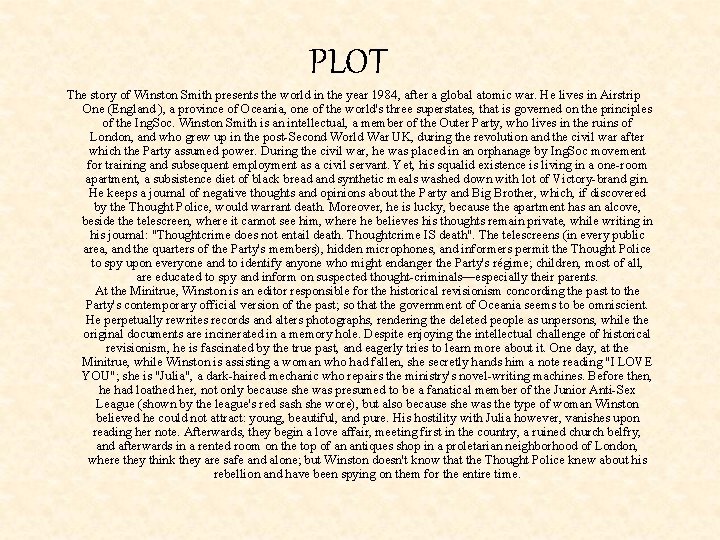 PLOT

The story of Winston Smith presents the world in the year 1984, after a global atomic war. He lives in Airstrip One (England), a province of Oceania, one of the world's three superstates, that is governed on the principles of the IngSoc. Winston Smith is an intellectual, a member of the Outer Party, who lives in the ruins of London, and who grew up in the post-Second World War UK, during the revolution and the civil war after which the Party assumed power. During the civil war, he was placed in an orphanage by IngSoc movement for training and subsequent employment as a civil servant. Yet, his squalid existence is living in a one-room apartment, a subsistence diet of black bread and synthetic meals washed down with lot of Victory-brand gin. He keeps a journal of negative thoughts and opinions about the Party and Big Brother, which, if discovered by the Thought Police, would warrant death. Moreover, he is lucky, because the apartment has an alcove, beside the telescreen, where it cannot see him, where he believes his thoughts remain private, while writing in his journal: "Thoughtcrime does not entail death. Thoughtcrime IS death". The telescreens (in every public area, and the quarters of the Party's members), hidden microphones, and informers permit the Thought Police to spy upon everyone and to identify anyone who might endanger the Party's régime; children, most of all, are educated to spy and inform on suspected thought-criminals—especially their parents.
At the Minitrue, Winston is an editor responsible for the historical revisionism concording the past to the Party's contemporary official version of the past; so that the government of Oceania seems to be omniscient. He perpetually rewrites records and alters photographs, rendering the deleted people as unpersons, while the original documents are incinerated in a memory hole. Despite enjoying the intellectual challenge of historical revisionism, he is fascinated by the true past, and eagerly tries to learn more about it. One day, at the Minitrue, while Winston is assisting a woman who had fallen, she secretly hands him a note reading "I LOVE YOU"; she is "Julia", a dark-haired mechanic who repairs the ministry's novel-writing machines. Before then, he had loathed her, not only because she was presumed to be a fanatical member of the Junior Anti-Sex League (shown by the league's red sash she wore), but also because she was the type of woman Winston believed he could not attract: young, beautiful, and pure. His hostility with Julia however, vanishes upon reading her note. Afterwards, they begin a love affair, meeting first in the country, a ruined church belfry, and afterwards in a rented room on the top of an antiques shop in a proletarian neighborhood of London, where they think they are safe and alone; but Winston doesn't know that the Thought Police knew about his rebellion and have been spying on them for the entire time.